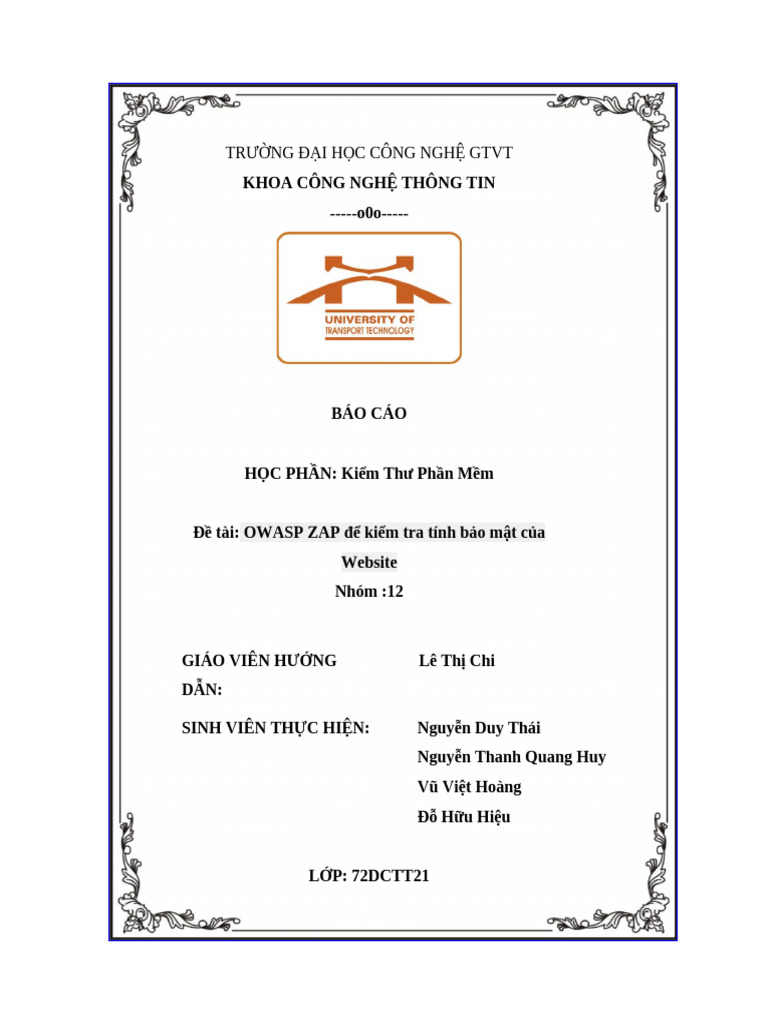 TRƯỜNG ĐẠI HỌC CÔNG NGHỆ GTVT

KHOA CÔNG NGHỆ THÔNG TIN

-----o0o-----

UNIVERSITY OF TRANSPORT TECHNOLOGY

BÁO CÁO

HỌC PHẦN: Kiểm Thư Phần Mềm

Đề tài: OWASP ZAP để kiểm tra tính bảo mật của Website

Nhóm :12

GIÁO VIÊN HƯỚNG DẪN: Lê Thị Chi

SINH VIÊN THỰC HIỆN: Nguyễn Duy Thái

Nguyễn Thanh Quang Huy

Vũ Việt Hoàng

Đỗ Hữu Hiệu

LỚP: 72DCTT21